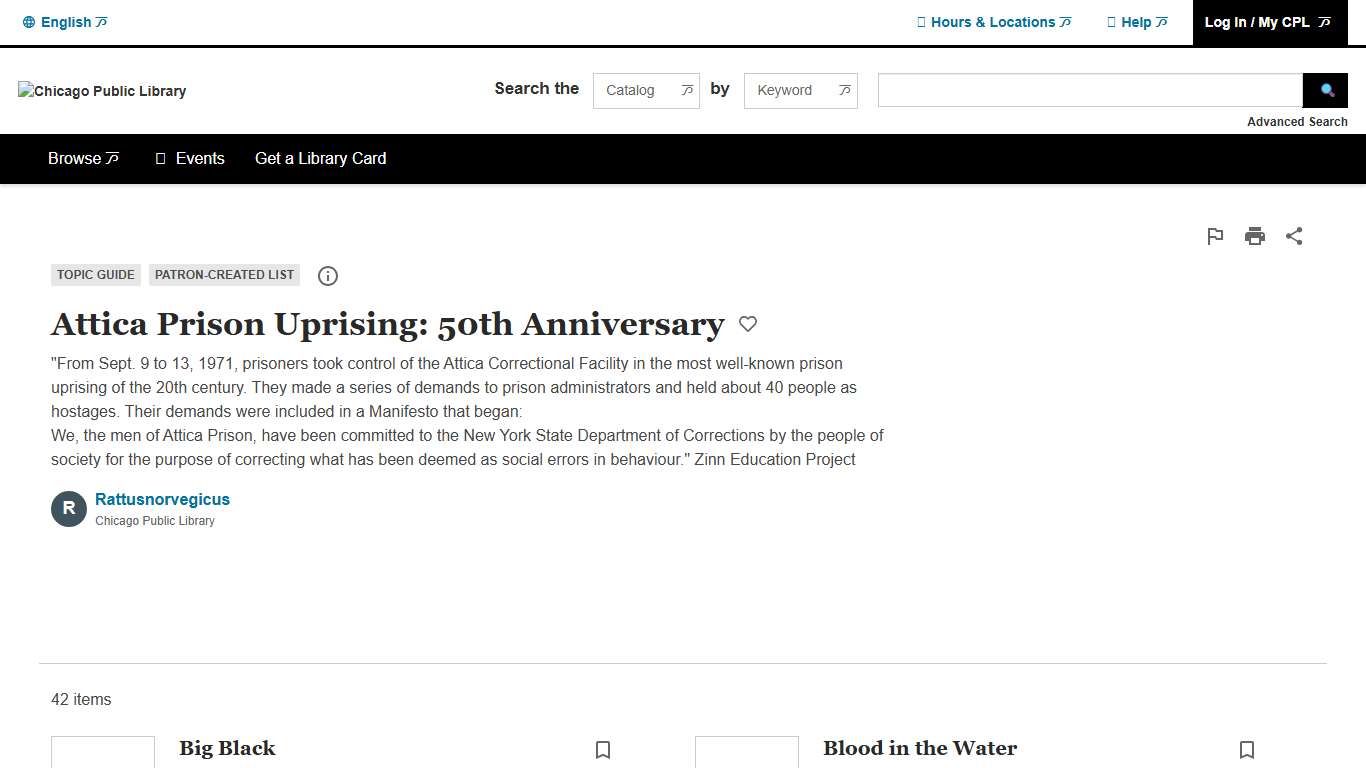 English

Hours & Locations
Help
Log In / My CPL

Chicago Public Library

Search the Catalog by Keyword

Advanced Search

Browse
Events
Get a Library Card

TOPIC GUIDE
PATRON-CREATED LIST

Attica Prison Uprising: 50th Anniversary

"From Sept. 9 to 13, 1971, prisoners took control of the Attica Correctional Facility in the most well-known prison uprising of the 20th century. They made a series of demands to prison administrators and held about 40 people as hostages. Their demands were included in a Manifesto that began:
We, the men of Attica Prison, have been committed to the New York State Department of Corrections by the people of society for the purpose of correcting what has been deemed as social errors in behaviour." Zinn Education Project

R
Rattusnorvegicus
Chicago Public Library

42 items

Big Black

Blood in the Water